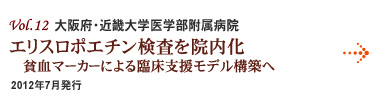 Vol.12 大阪府・近畿大学医学部附属病院

エリスロポエチン検査を院内化

貧血マーカーによる臨床支援モデル構築へ

2012年7月発行